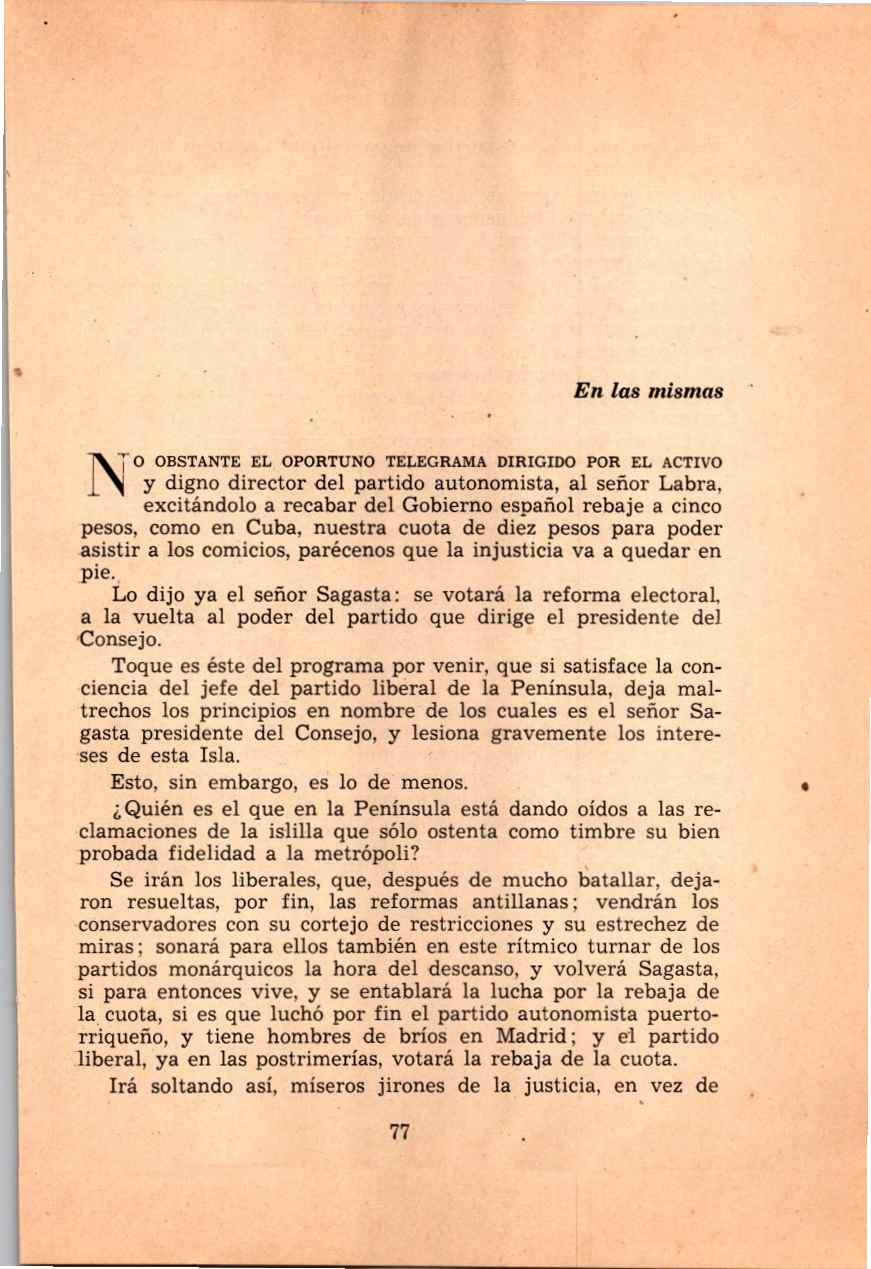 En las mismas

NO OBSTANTE EL OPORTUNO TELEGRAMA DIRIGIDO POR EL ACTIVO y digno director del partido autonomista, al señor Labra, excitándolo a recabar del Gobierno español rebaje a cinco pesos, como en Cuba, nuestra cuota de diez pesos para poder asistir a los comicios, parécenos que la injusticia va a quedar en pie.

Lo dijo ya el señor Sagasta: se votará la reforma electoral, a la vuelta al poder del partido que dirige el presidente del Consejo.

Toque es éste del programa por venir, que si satisface la conciencia del jefe del partido liberal de la Península, deja maltrechos los principios en nombre de los cuales es el señor Sagasta presidente del Consejo, y lesiona gravemente los intereses de esta Isla.

Esto, sin embargo, es lo de menos.

¿Quién es el que en la Península está dando oídos a las reclamaciones de la islilla que sólo ostenta como timbre su bien probada fidelidad a la metrópoli?

Se irán los liberales, que, después de mucho batallar, dejaron resueltas, por fin, las reformas antillanas; vendrán los conservadores con su cortejo de restricciones y su estrechez de miras; sonará para ellos también en este rítmico turnar de los partidos monárquicos la hora del descanso, y volverá Sagasta, si para entonces vive, y se entablará la lucha por la rebaja de la cuota, si es que luchó por fin el partido autonomista puertorriqueño, y tiene hombres de bríos en Madrid; y el partido liberal, ya en las postrimerías, votará la rebaja de la cuota.

Irá soltando así, míseros jirones de la justicia, en vez de

77